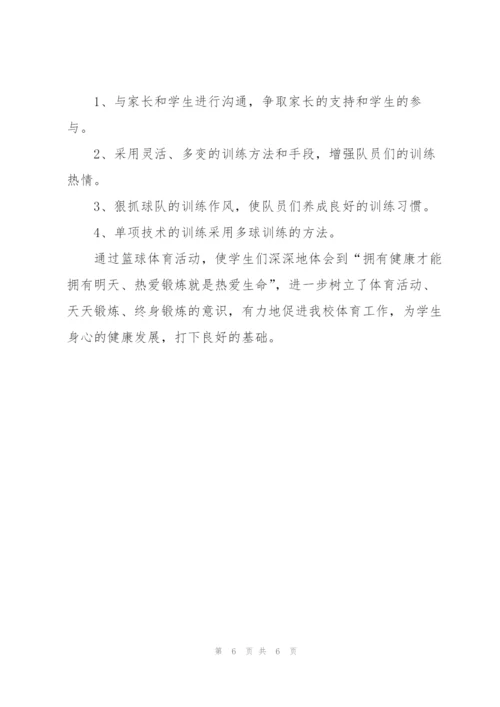 1、与家长和学生进行沟通，争取家长的支持和学生的参与。

2、采用灵活、多变的训练方法和手段，增强队员们的训练热情。

3、狠抓球队的训练作风，使队员们养成良好的训练习惯。

4、单项技术的训练采用多球训练的方法。

通过篮球体育活动，使学生们深深地体会到“拥有健康才能拥有明天、热爱锻炼就是热爱生命”，进一步树立了体育活动、天天锻炼、终身锻炼的意识，有力地促进我校体育工作，为学生身心的健康发展，打下良好的基础。

第 6 页 共 6 页